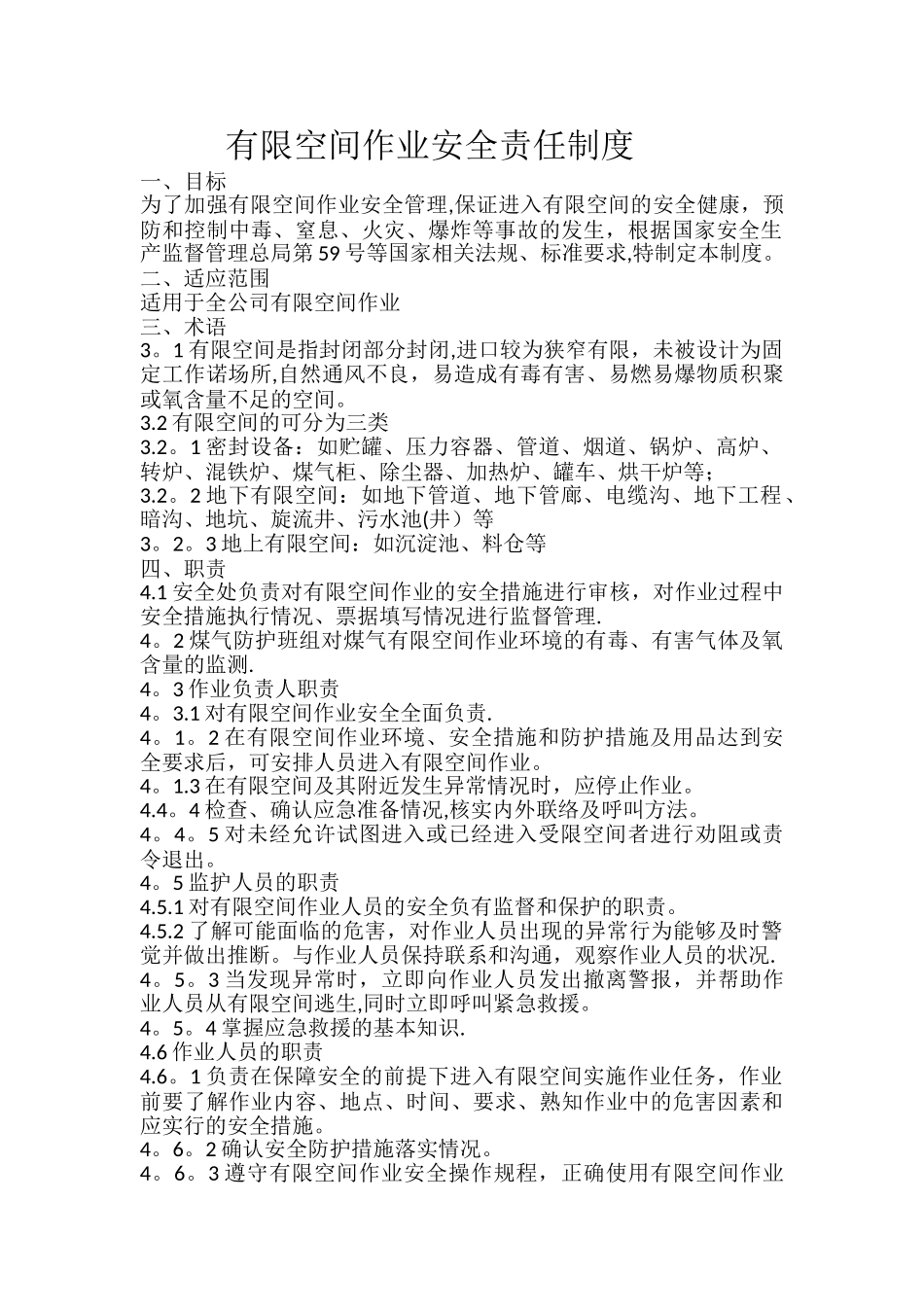 有限空间作业安全责任制度

一、目标

为了加强有限空间作业安全管理,保证进入有限空间的安全健康，预防和控制中毒、窒息、火灾、爆炸等事故的发生，根据国家安全生产监督管理总局第59号等国家相关法规、标准要求,特制定本制度。

二、适应范围

适用于全公司有限空间作业

三、术语

3。1有限空间是指封闭部分封闭,进口较为狭窄有限，未被设计为固定工作诺场所,自然通风不良，易造成有毒有害、易燃易爆物质积聚或氧含量不足的空间。

3.2有限空间的可分为三类

3.2。1密封设备：如贮罐、压力容器、管道、烟道、锅炉、高炉、转炉、混铁炉、煤气柜、除尘器、加热炉、罐车、烘干炉等;

3.2。2地下有限空间：如地下管道、地下管廊、电缆沟、地下工程、暗沟、地坑、旋流井、污水池(井）等

3。2。3地上有限空间：如沉淀池、料仓等

四、职责

4.1安全处负责对有限空间作业的安全措施进行审核，对作业过程中安全措施执行情况、票据填写情况进行监督管理.

4。2煤气防护班组对煤气有限空间作业环境的有毒、有害气体及氧含量的监测.

4。3作业负责人职责

4。3.1对有限空间作业安全全面负责.

4。1。2在有限空间作业环境、安全措施和防护措施及用品达到安全要求后，可安排人员进入有限空间作业。

4。1.3在有限空间及其附近发生异常情况时，应停止作业。

4.4。4检查、确认应急准备情况,核实内外联络及呼叫方法。

4。4。5对未经允许试图进入或已经进入受限空间者进行劝阻或责令退出。

4。5监护人员的职责

4.5.1对有限空间作业人员的安全负有监督和保护的职责。

4.5.2了解可能面临的危害，对作业人员出现的异常行为能够及时警觉并做出推断。与作业人员保持联系和沟通，观察作业人员的状况.

4。5。3当发现异常时，立即向作业人员发出撤离警报，并帮助作业人员从有限空间逃生,同时立即呼叫紧急救援。

4。5。4掌握应急救援的基本知识.

4.6作业人员的职责

4.6。1负责在保障安全的前提下进入有限空间实施作业任务，作业前要了解作业内容、地点、时间、要求、熟知作业中的危害因素和应实行的安全措施。

4。6。2确认安全防护措施落实情况。

4。6。3遵守有限空间作业安全操作规程，正确使用有限空间作业